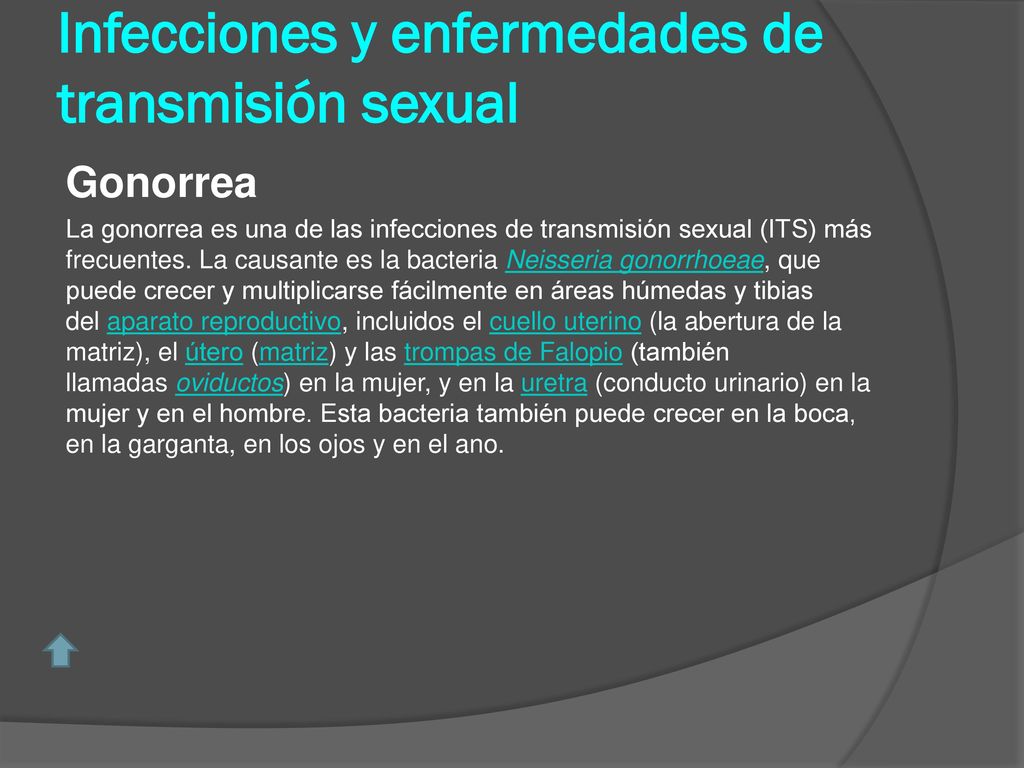 Infecciones y enfermedades de transmisión sexual

Gonorrea

La gonorrea es una de las infecciones de transmisión sexual (ITS) más frecuentes. La causante es la bacteria Neisseria gonorrhoeae, que puede crecer y multiplicarse fácilmente en áreas húmedas y tibias del aparato reproductivo, incluidos el cuello uterino (la abertura de la matriz), el útero (matriz) y las trompas de Falopio (también llamadas oviductos) en la mujer, y en la uretra (conducto urinario) en la mujer y en el hombre. Esta bacteria también puede crecer en la boca, en la garganta, en los ojos y en el ano.